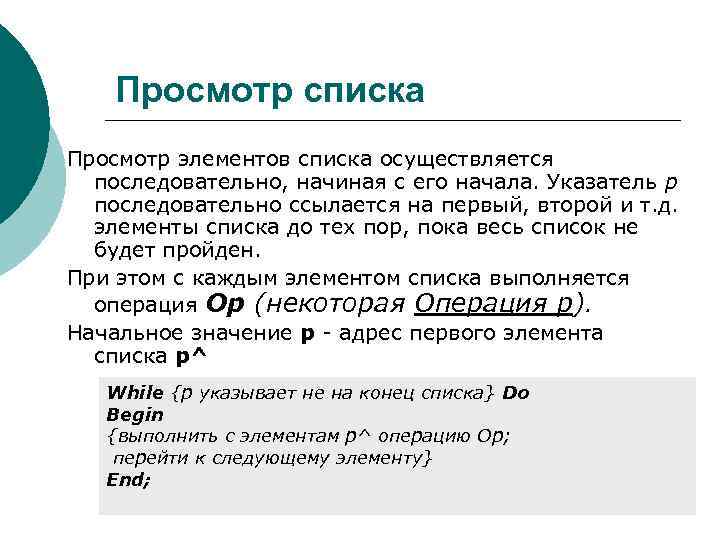 Просмотр списка

Просмотр элементов списка осуществляется последовательно, начиная с его начала. Указатель p последовательно ссылается на первый, второй и т.д. элементы списка до тех пор, пока весь список не будет пройден.

При этом с каждым элементом списка выполняется операция Op (некоторая Операция p).

Начальное значение p - адрес первого элемента списка p^

While {p указывает не на конец списка} Do
Begin
{выполнить с элементам p^ операцию Op;
перейти к следующему элементу}
End;